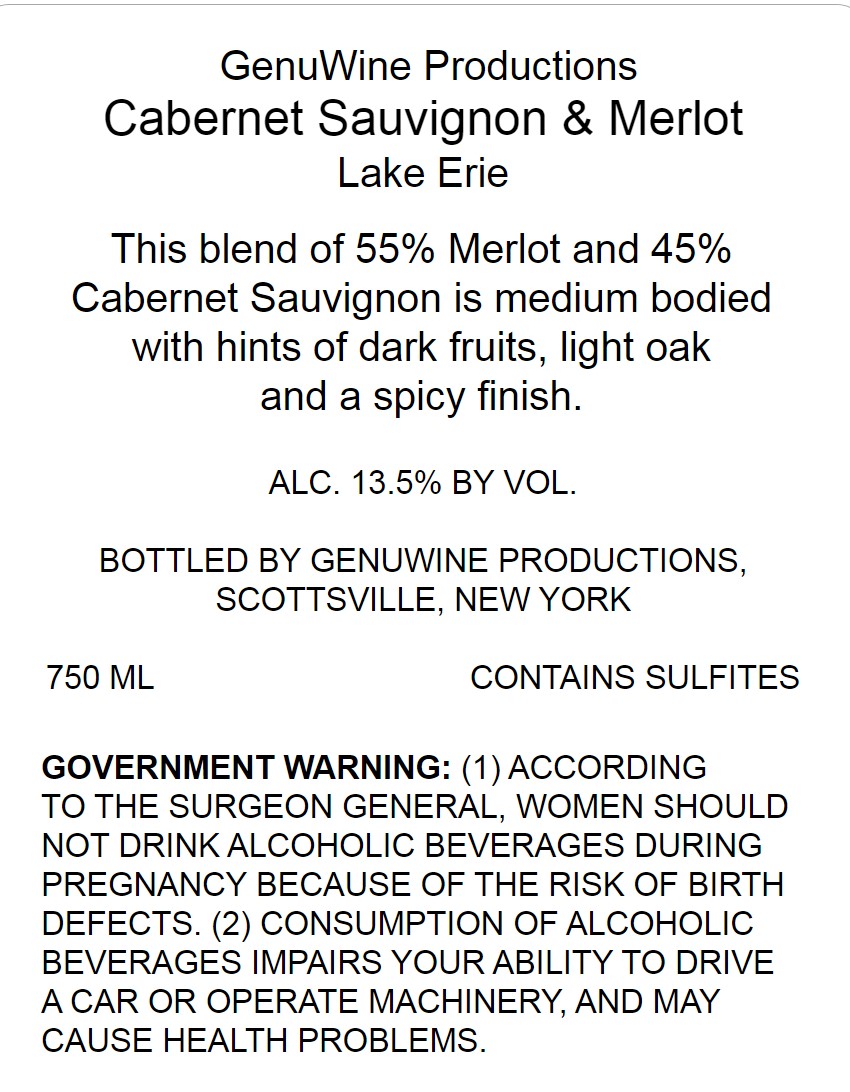 GenuWine Productions
Cabernet Sauvignon & Merlot
Lake Erie

This blend of 55% Merlot and 45% Cabernet Sauvignon is medium bodied with hints of dark fruits, light oak and a spicy finish.

ALC. 13.5% BY VOL.

BOTTLED BY GENUWINE PRODUCTIONS,
SCOTTSVILLE, NEW YORK

750 ML CONTAINS SULFITES

GOVERNMENT WARNING: (1) ACCORDING TO THE SURGEON GENERAL, WOMEN SHOULD NOT DRINK ALCOHOLIC BEVERAGES DURING PREGNANCY BECAUSE OF THE RISK OF BIRTH DEFECTS. (2) CONSUMPTION OF ALCOHOLIC BEVERAGES IMPAIRS YOUR ABILITY TO DRIVE A CAR OR OPERATE MACHINERY, AND MAY CAUSE HEALTH PROBLEMS.